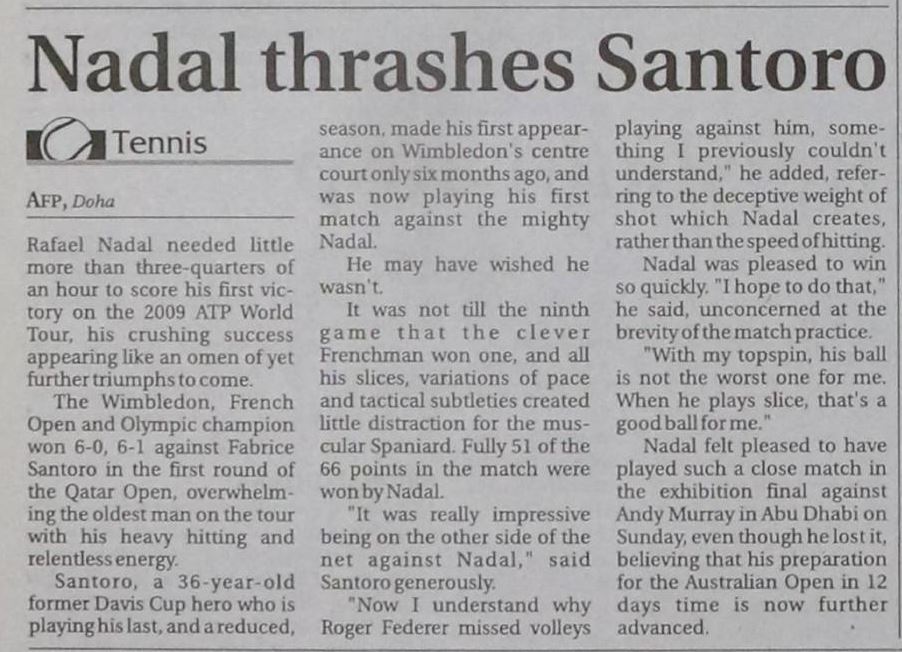 Nadal thrashes Santoro

Tennis

AFP, Doha

Rafael Nadal needed little more than three-quarters of an hour to score his first victory on the 2009 ATP World Tour, his crushing success appearing like an omen of yet further triumphs to come.

The Wimbledon, French Open and Olympic champion won 6-0, 6-1 against Fabrice Santoro in the first round of the Qatar Open, overwhelming the oldest man on the tour with his heavy hitting and relentless energy.

Santoro, a 36-year-old former Davis Cup hero who is playing his last, and a reduced, season, made his first appearance on Wimbledon's centre court only six months ago, and was now playing his first match against the mighty Nadal.

He may have wished he wasn't.

It was not till the ninth game that the clever Frenchman won one, and all his slices, variations of pace and tactical subtleties created little distraction for the muscular Spaniard. Fully 51 of the 66 points in the match were won by Nadal.

"It was really impressive being on the other side of the net against Nadal," said Santoro generously.

"Now I understand why Roger Federer missed volleys playing against him, something I previously couldn't understand," he added, referring to the deceptive weight of shot which Nadal creates, rather than the speed of hitting.

Nadal was pleased to win so quickly. "I hope to do that," he said, unconcerned at the brevity of the match practice.

"With my topspin, his ball is not the worst one for me. When he plays slice, that's a good ball for me."

Nadal felt pleased to have played such a close match in the exhibition final against Andy Murray in Abu Dhabi on Sunday, even though he lost it, believing that his preparation for the Australian Open in 12 days time is now further advanced.